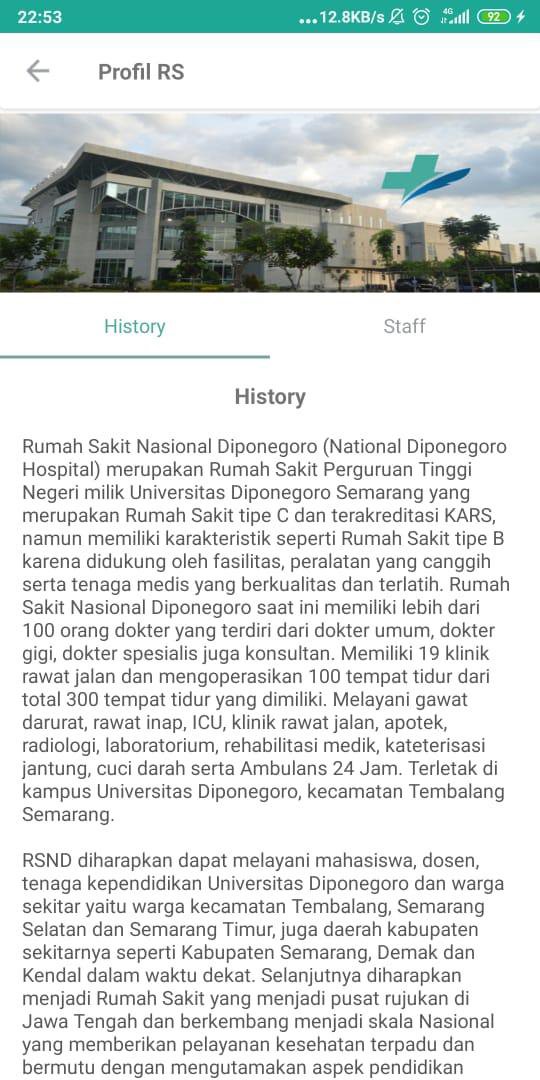 22:53 ...12.8KB/s 4G 92

Profil RS

History

Staff

History

Rumah Sakit Nasional Diponegoro (National Diponegoro Hospital) merupakan Rumah Sakit Perguruan Tinggi Negeri milik Universitas Diponegoro Semarang yang merupakan Rumah Sakit tipe C dan terakreditasi KARS, namun memiliki karakteristik seperti Rumah Sakit tipe B karena didukung oleh fasilitas, peralatan yang canggih serta tenaga medis yang berkualitas dan terlatih. Rumah Sakit Nasional Diponegoro saat ini memiliki lebih dari 100 orang dokter yang terdiri dari dokter umum, dokter gigi, dokter spesialis juga konsultan. Memiliki 19 klinik rawat jalan dan mengoperasikan 100 tempat tidur dari total 300 tempat tidur yang dimiliki. Melayani gawat darurat, rawat inap, ICU, klinik rawat jalan, apotek, radiologi, laboratorium, rehabilitasi medik, kateterisasi jantung, cuci darah serta Ambulans 24 Jam. Terletak di kampus Universitas Diponegoro, kecamatan Tembalang Semarang.

RSND diharapkan dapat melayani mahasiswa, dosen, tenaga kependidikan Universitas Diponegoro dan warga sekitar yaitu warga kecamatan Tembalang, Semarang Selatan dan Semarang Timur, juga daerah kabupaten sekitarnya seperti Kabupaten Semarang, Demak dan Kendal dalam waktu dekat. Selanjutnya diharapkan menjadi Rumah Sakit yang menjadi pusat rujukan di Jawa Tengah dan berkembang menjadi skala Nasional yang memberikan pelayanan kesehatan terpadu dan bermutu dengan mengutamakan aspek pendidikan